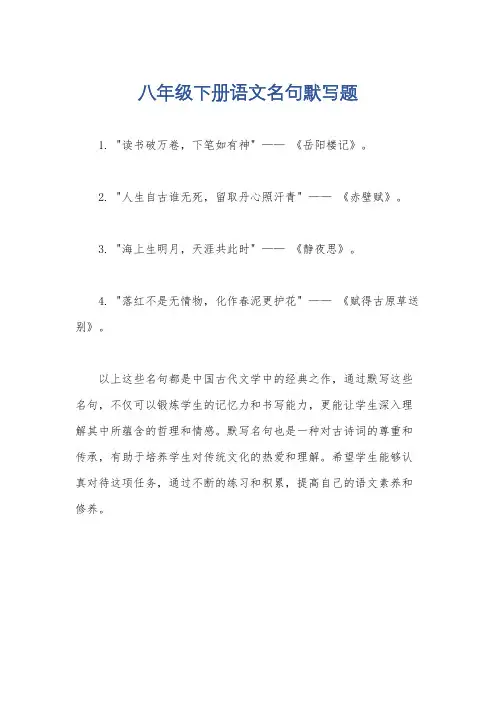 八年级下册语文名句默写题

1. "读书破万卷，下笔如有神" —— 《岳阳楼记》。

2. "人生自古谁无死，留取丹心照汗青" —— 《赤壁赋》。

3. "海上生明月，天涯共此时" —— 《静夜思》。

4. "落红不是无情物，化作春泥更护花" —— 《赋得古原草送别》。

以上这些名句都是中国古代文学中的经典之作，通过默写这些名句，不仅可以锻炼学生的记忆力和书写能力，更能让学生深入理解其中所蕴含的哲理和情感。默写名句也是一种对古诗词的尊重和传承，有助于培养学生对传统文化的热爱和理解。希望学生能够认真对待这项任务，通过不断的练习和积累，提高自己的语文素养和修养。